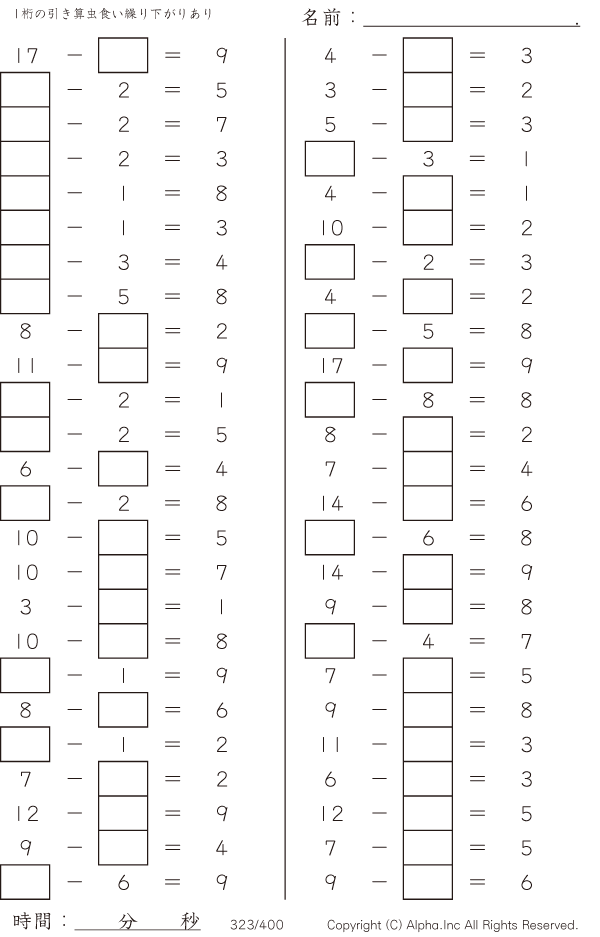 1桁の引き算虫食い繰り下がりあり

名前：____.

17 － ☐ ＝ 9
☐ － 2 ＝ 5
☐ － 2 ＝ 7
☐ － 2 ＝ 3
☐ － 1 ＝ 8
☐ － 1 ＝ 3
☐ － 3 ＝ 4
☐ － 5 ＝ 8
8 － ☐ ＝ 2
11 － ☐ ＝ 9
☐ － 2 ＝ 1
☐ － 2 ＝ 5
6 － ☐ ＝ 4
☐ － 2 ＝ 8
10 － ☐ ＝ 5
10 － ☐ ＝ 7
3 － ☐ ＝ 1
10 － ☐ ＝ 8
☐ － 1 ＝ 9
8 － ☐ ＝ 6
☐ － 1 ＝ 2
7 － ☐ ＝ 2
12 － ☐ ＝ 9
9 － ☐ ＝ 4
☐ － 6 ＝ 9

4 － ☐ ＝ 3
3 － ☐ ＝ 2
5 － ☐ ＝ 3
☐ － 3 ＝ 1
4 － ☐ ＝ 1
10 － ☐ ＝ 2
☐ － 2 ＝ 3
4 － ☐ ＝ 2
☐ － 5 ＝ 8
17 － ☐ ＝ 9
☐ － 8 ＝ 8
8 － ☐ ＝ 2
7 － ☐ ＝ 4
14 － ☐ ＝ 6
☐ － 6 ＝ 8
14 － ☐ ＝ 9
9 － ☐ ＝ 8
☐ － 4 ＝ 7
7 － ☐ ＝ 5
9 － ☐ ＝ 8
11 － ☐ ＝ 3
6 － ☐ ＝ 3
12 － ☐ ＝ 5
7 － ☐ ＝ 5
9 － ☐ ＝ 6

時間：____分____秒 323/400 Copyright (C) Alpha.Inc All Rights Reserved.